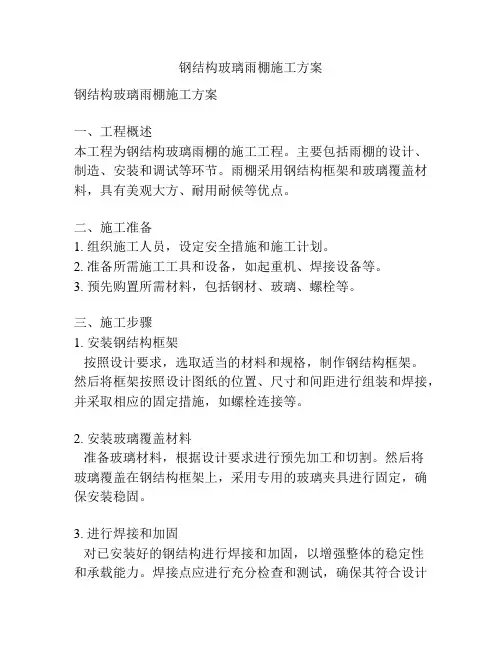 钢结构玻璃雨棚施工方案

钢结构玻璃雨棚施工方案

一、工程概述
本工程为钢结构玻璃雨棚的施工工程。主要包括雨棚的设计、制造、安装和调试等环节。雨棚采用钢结构框架和玻璃覆盖材料，具有美观大方、耐用耐候等优点。

二、施工准备
1. 组织施工人员，设定安全措施和施工计划。
2. 准备所需施工工具和设备，如起重机、焊接设备等。
3. 预先购置所需材料，包括钢材、玻璃、螺栓等。

三、施工步骤
1. 安装钢结构框架
按照设计要求，选取适当的材料和规格，制作钢结构框架。然后将框架按照设计图纸的位置、尺寸和间距进行组装和焊接，并采取相应的固定措施，如螺栓连接等。

2. 安装玻璃覆盖材料
准备玻璃材料，根据设计要求进行预先加工和切割。然后将玻璃覆盖在钢结构框架上，采用专用的玻璃夹具进行固定，确保安装稳固。

3. 进行焊接和加固
对已安装好的钢结构进行焊接和加固，以增强整体的稳定性和承载能力。焊接点应进行充分检查和测试，确保其符合设计